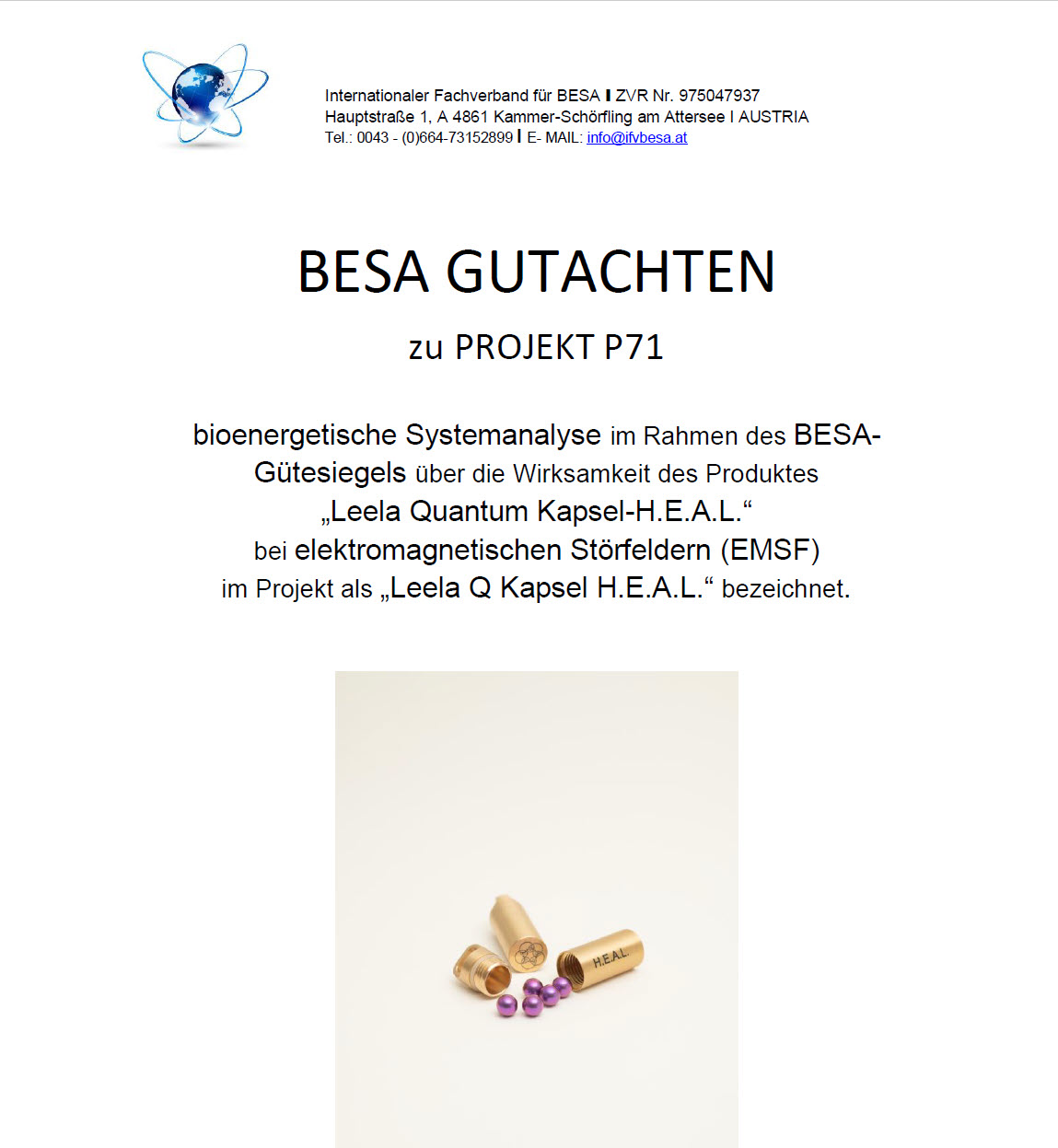 Internationaler Fachverband für BESA I ZVR Nr. 975047937
Hauptstraße 1, A 4861 Kammer-Schörfling am Attersee I AUSTRIA
Tel.: 0043 - (0)664-73152899 I E- MAIL: info@ifvbesa.at

BESA GUTACHTEN

zu PROJEKT P71

bioenergetische Systemanalyse im Rahmen des BESA-Gütesiegels über die Wirksamkeit des Produktes „Leela Quantum Kapsel-H.E.A.L.“ bei elektromagnetischen Störfeldern (EMSF) im Projekt als „Leela Q Kapsel H.E.A.L.“ bezeichnet.

H.E.A.L.